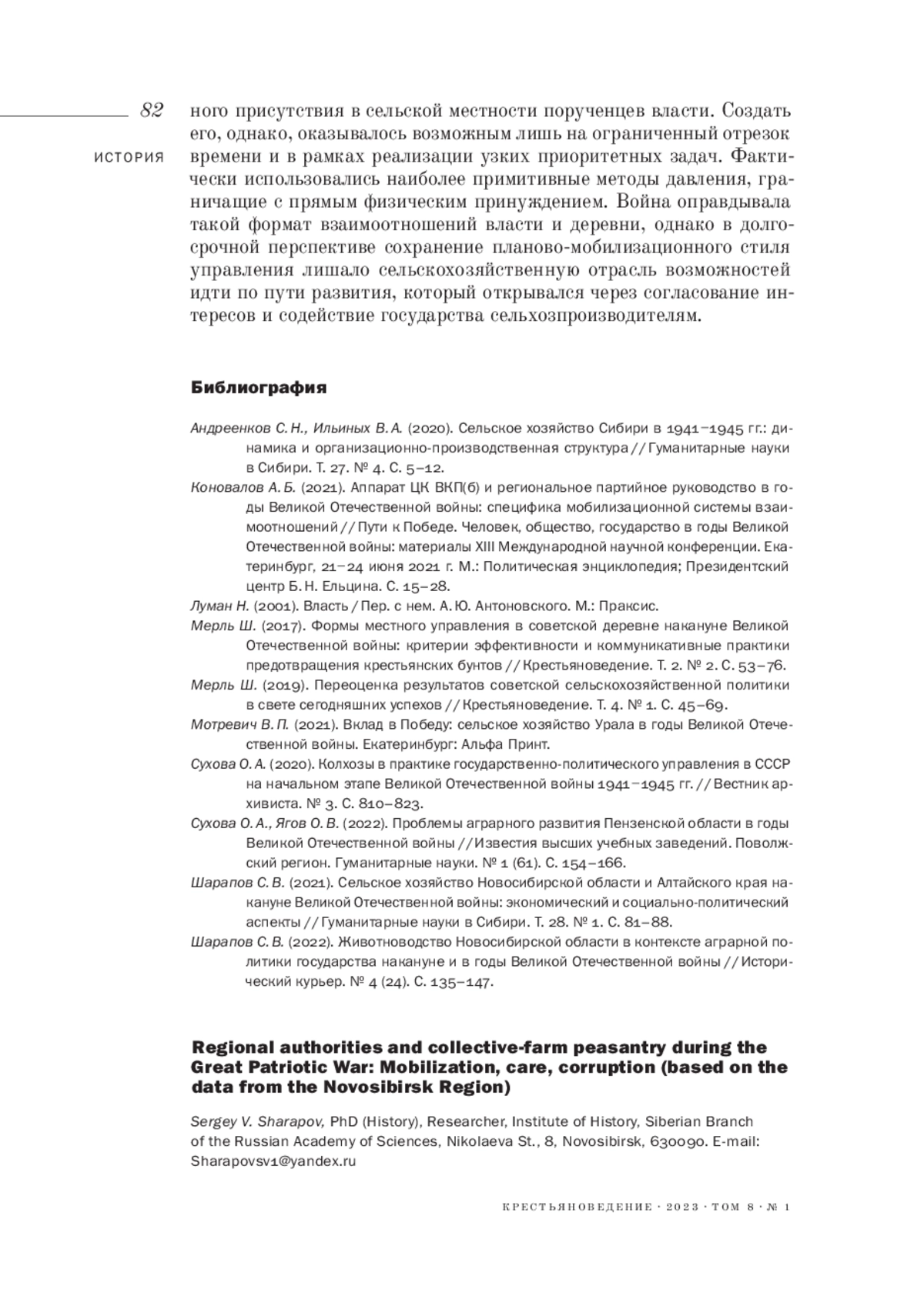 82

ИСТОРИЯ

ного присутствия в сельской местности порученцев власти. Создать его, однако, оказывалось возможным лишь на ограниченный отрезок времени и в рамках реализации узких приоритетных задач. Фактически использовались наиболее примитивные методы давления, граничащие с прямым физическим принуждением. Война оправдывала такой формат взаимоотношений власти и деревни, однако в долгосрочной перспективе сохранение планово-мобилизационного стиля управления лишало сельскохозяйственную отрасль возможностей идти по пути развития, который открывался через согласование интересов и содействие государства сельхозпроизводителям.

Библиография

Андреенков С. Н., Ильиных В. А. (2020). Сельское хозяйство Сибири в 1941–1945 гг.: динамика и организационно-производственная структура // Гуманитарные науки в Сибири. Т. 27. № 4. С. 5–12.

Коновалов А. Б. (2021). Аппарат ЦК ВКП(б) и региональное партийное руководство в годы Великой Отечественной войны: специфика мобилизационной системы взаимоотношений // Пути к Победе. Человек, общество, государство в годы Великой Отечественной войны: материалы XIII Международной научной конференции. Екатеринбург, 21–24 июня 2021 г. М.: Политическая энциклопедия; Президентский центр Б. Н. Ельцина. С. 15–28.

Луман Н. (2001). Власть / Пер. с нем. А. Ю. Антоновского. М.: Праксис.

Мерль Ш. (2017). Формы местного управления в советской деревне накануне Великой Отечественной войны: критерии эффективности и коммуникативные практики предотвращения крестьянских бунтов // Крестьяноведение. Т. 2. № 2. С. 53–76.

Мерль Ш. (2019). Переоценка результатов советской сельскохозяйственной политики в свете сегодняшних успехов // Крестьяноведение. Т. 4. № 1. С. 45–69.

Мотревич В. П. (2021). Вклад в Победу: сельское хозяйство Урала в годы Великой Отечественной войны. Екатеринбург: Альфа Принт.

Сухова О. А. (2020). Колхозы в практике государственно-политического управления в СССР на начальном этапе Великой Отечественной войны 1941–1945 гг. // Вестник архивиста. № 3. С. 810–823.

Сухова О. А., Ягов О. В. (2022). Проблемы аграрного развития Пензенской области в годы Великой Отечественной войны // Известия высших учебных заведений. Поволжский регион. Гуманитарные науки. № 1 (61). С. 154–166.

Шарапов С. В. (2021). Сельское хозяйство Новосибирской области и Алтайского края накануне Великой Отечественной войны: экономический и социально-политический аспекты // Гуманитарные науки в Сибири. Т. 28. № 1. С. 81–88.

Шарапов С. В. (2022). Животноводство Новосибирской области в контексте аграрной политики государства накануне и в годы Великой Отечественной войны // Исторический курьер. № 4 (24). С. 135–147.

Regional authorities and collective-farm peasantry during the Great Patriotic War: Mobilization, care, corruption (based on the data from the Novosibirsk Region)

Sergey V. Sharapov, PhD (History), Researcher, Institute of History, Siberian Branch of the Russian Academy of Sciences, Nikolaeva St., 8, Novosibirsk, 630090. E-mail: Sharapovsv1@yandex.ru

КРЕСТЬЯНОВЕДЕНИЕ · 2023 · ТОМ 8 · № 1